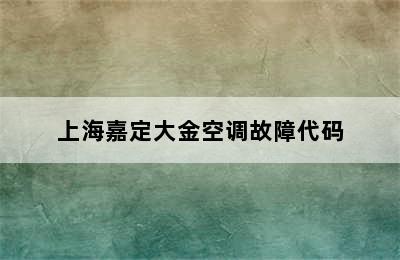 上海嘉定大金空调故障代码